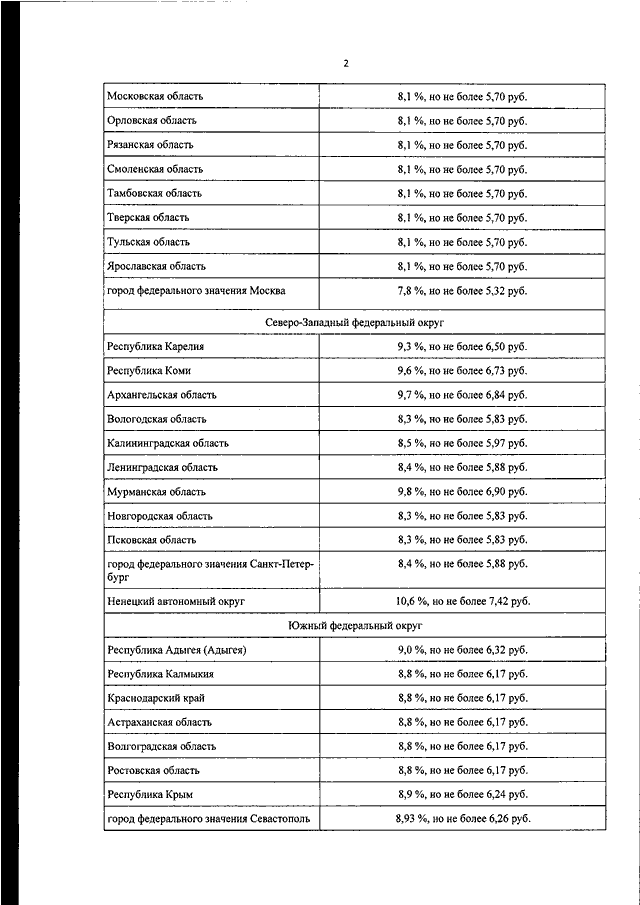 2

| | |
|---|---|
| Московская область | 8,1 %, но не более 5,70 руб. |
| Орловская область | 8,1 %, но не более 5,70 руб. |
| Рязанская область | 8,1 %, но не более 5,70 руб. |
| Смоленская область | 8,1 %, но не более 5,70 руб. |
| Тамбовская область | 8,1 %, но не более 5,70 руб. |
| Тверская область | 8,1 %, но не более 5,70 руб. |
| Тульская область | 8,1 %, но не более 5,70 руб. |
| Ярославская область | 8,1 %, но не более 5,70 руб. |
| город федерального значения Москва | 7,8 %, но не более 5,32 руб. |
| Северо-Западный федеральный округ | |
| Республика Карелия | 9,3 %, но не более 6,50 руб. |
| Республика Коми | 9,6 %, но не более 6,73 руб. |
| Архангельская область | 9,7 %, но не более 6,84 руб. |
| Вологодская область | 8,3 %, но не более 5,83 руб. |
| Калининградская область | 8,5 %, но не более 5,97 руб. |
| Ленинградская область | 8,4 %, но не более 5,88 руб. |
| Мурманская область | 9,8 %, но не более 6,90 руб. |
| Новгородская область | 8,3 %, но не более 5,83 руб. |
| Псковская область | 8,3 %, но не более 5,83 руб. |
| город федерального значения Санкт-Петербург | 8,4 %, но не более 5,88 руб. |
| Ненецкий автономный округ | 10,6 %, но не более 7,42 руб. |
| Южный федеральный округ | |
| Республика Адыгея (Адыгея) | 9,0 %, но не более 6,32 руб. |
| Республика Калмыкия | 8,8 %, но не более 6,17 руб. |
| Краснодарский край | 8,8 %, но не более 6,17 руб. |
| Астраханская область | 8,8 %, но не более 6,17 руб. |
| Волгоградская область | 8,8 %, но не более 6,17 руб. |
| Ростовская область | 8,8 %, но не более 6,17 руб. |
| Республика Крым | 8,9 %, но не более 6,24 руб. |
| город федерального значения Севастополь | 8,93 %, но не более 6,26 руб. |